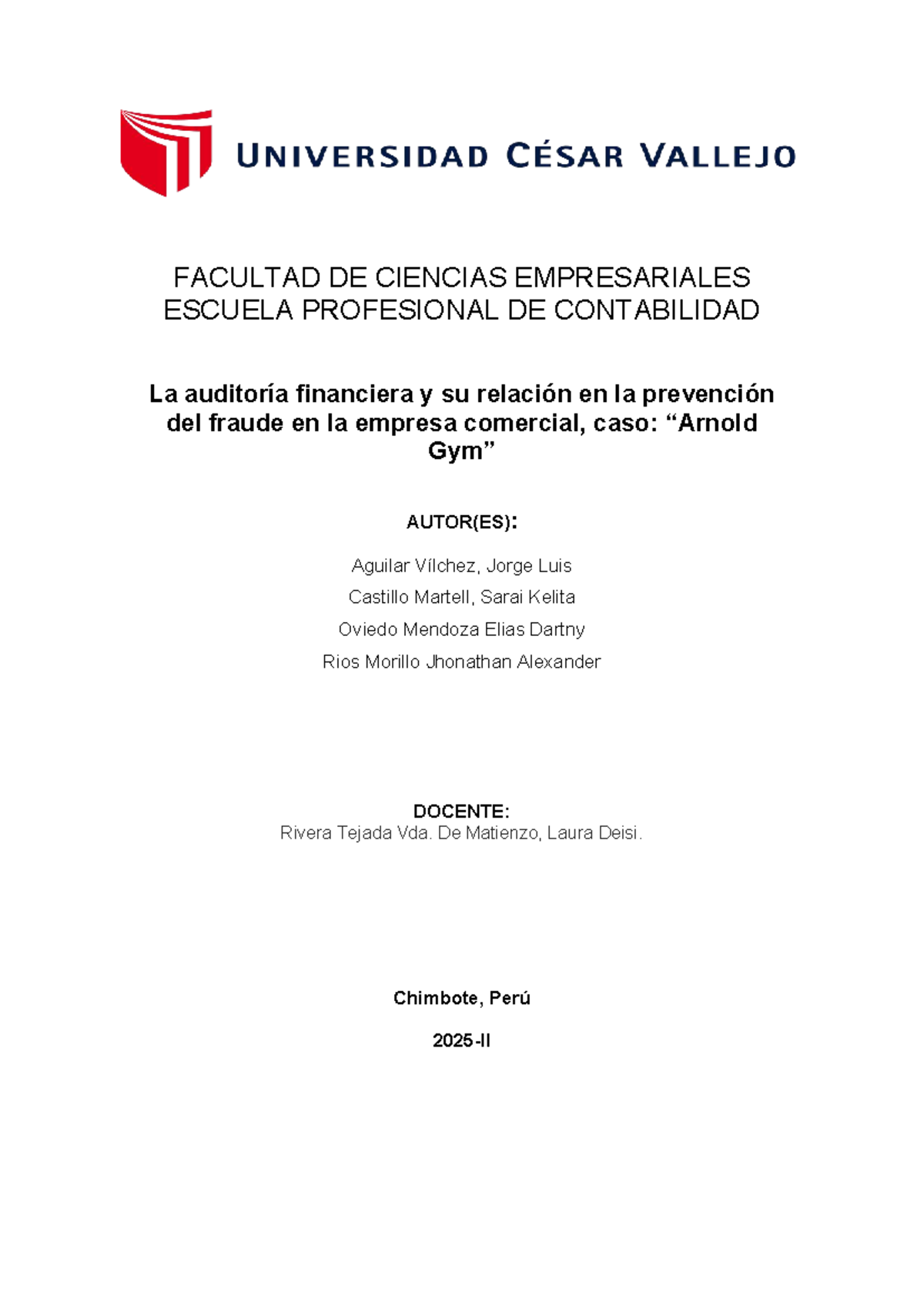 UNIVERSIDAD CÉSAR VALLEJO

FACULTAD DE CIENCIAS EMPRESARIALES
ESCUELA PROFESIONAL DE CONTABILIDAD

La auditoría financiera y su relación en la prevención del fraude en la empresa comercial, caso: “Arnold Gym”

AUTOR(ES):

Aguilar Vílchez, Jorge Luis
Castillo Martell, Sarai Kelita
Oviedo Mendoza Elias Dartny
Rios Morillo Jhonathan Alexander

DOCENTE:
Rivera Tejada Vda. De Matienzo, Laura Deisi.

Chimbote, Perú

2025-II